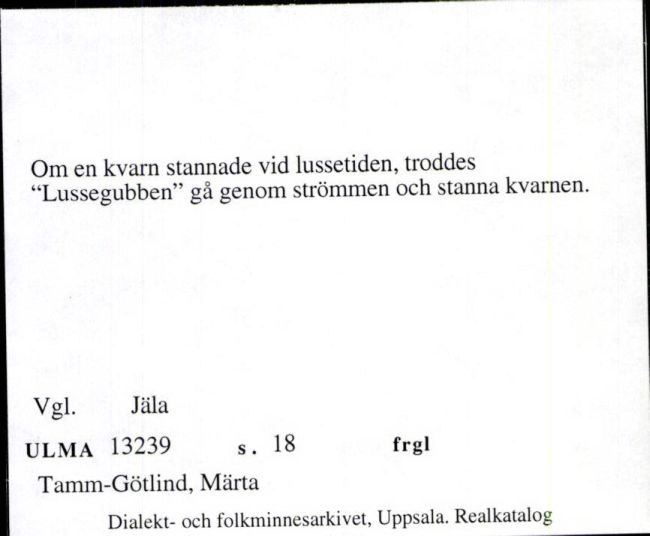 Om en kvarn stannade vid lussetiden, troddes "Lussegubben" gå genom strömmen och stanna kvarnen.

Vgl. Jäla

ULMA 13239 s. 18 frgl

Tamm-Götlind, Märta

Dialekt- och folkminnesarkivet, Uppsala. Realkatalog